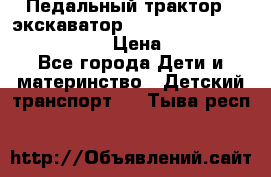 Педальный трактор экскаватор

Цена

Все города Дети и материнство Детский транспорт Тыва респ

http://Объявлений.сайт